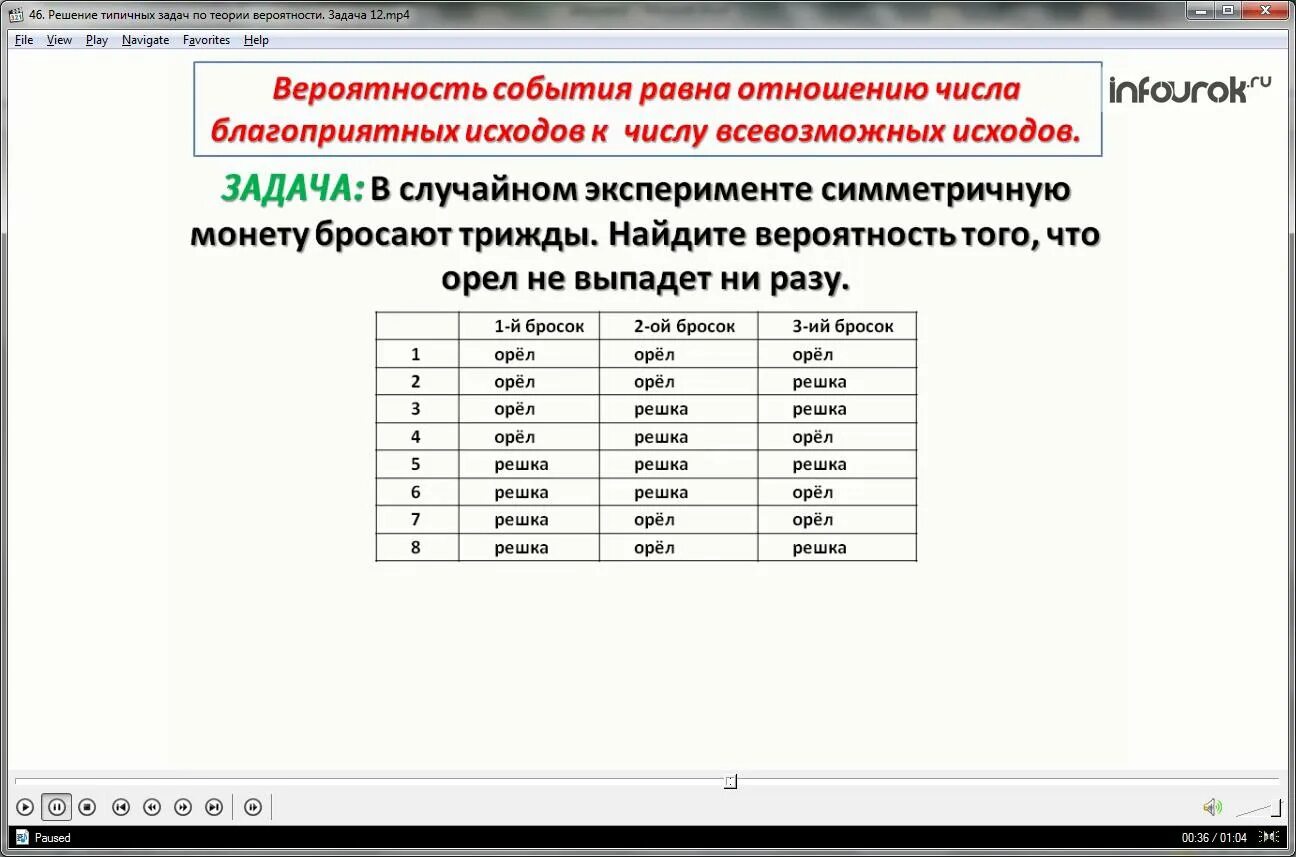 46. Решение типичных задач по теории вероятности. Задача 12.mp4

File View Play Navigate Favorites Help

Вероятность события равна отношению числа благоприятных исходов к числу всевозможных исходов.

infourok.ru

ЗАДАЧА: В случайном эксперименте симметричную монету бросают трижды. Найдите вероятность того, что орел не выпадет ни разу.

| | 1-й бросок | 2-ой бросок | 3-ий бросок |
|---|---|---|---|
| 1 | орёл | орёл | орёл |
| 2 | орёл | орёл | решка |
| 3 | орёл | решка | решка |
| 4 | орёл | решка | орёл |
| 5 | решка | решка | решка |
| 6 | решка | решка | орёл |
| 7 | решка | орёл | орёл |
| 8 | решка | орёл | решка |

Paused

00:36 / 01:04